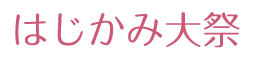 はじかみ大祭